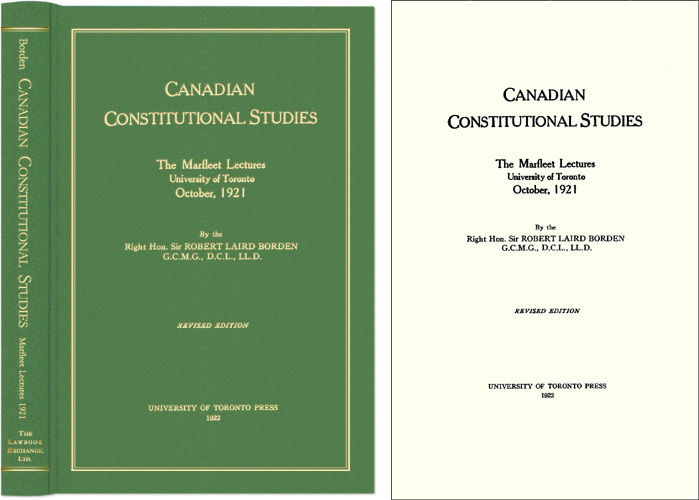 Borden CANADIAN CONSTITUTIONAL STUDIES Marfleet Lectures 1921

THE LAWBOOK EXCHANGE, LTD.

CANADIAN CONSTITUTIONAL STUDIES

The Marfleet Lectures
University of Toronto
October, 1921

By the
Right Hon. Sir ROBERT LAIRD BORDEN
G.C.M.G., D.C.L., LL.D.

REVISED EDITION

UNIVERSITY OF TORONTO PRESS
1922

CANADIAN CONSTITUTIONAL STUDIES

The Marfleet Lectures
University of Toronto
October, 1921

By the
Right Hon. Sir ROBERT LAIRD BORDEN
G.C.M.G., D.C.L., LL.D.

REVISED EDITION

UNIVERSITY OF TORONTO PRESS
1922